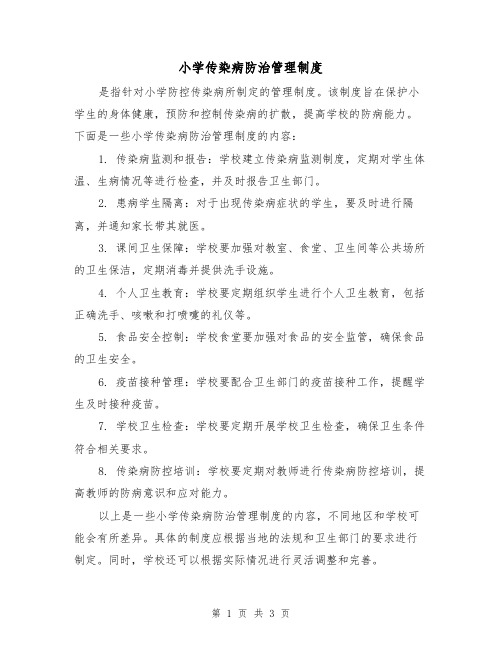 小学传染病防治管理制度

是指针对小学防控传染病所制定的管理制度。该制度旨在保护小学生的身体健康，预防和控制传染病的扩散，提高学校的防病能力。下面是一些小学传染病防治管理制度的内容：

1. 传染病监测和报告：学校建立传染病监测制度，定期对学生体温、生病情况等进行检查，并及时报告卫生部门。

2. 患病学生隔离：对于出现传染病症状的学生，要及时进行隔离，并通知家长带其就医。

3. 课间卫生保障：学校要加强对教室、食堂、卫生间等公共场所的卫生保洁，定期消毒并提供洗手设施。

4. 个人卫生教育：学校要定期组织学生进行个人卫生教育，包括正确洗手、咳嗽和打喷嚏的礼仪等。

5. 食品安全控制：学校食堂要加强对食品的安全监管，确保食品的卫生安全。

6. 疫苗接种管理：学校要配合卫生部门的疫苗接种工作，提醒学生及时接种疫苗。

7. 学校卫生检查：学校要定期开展学校卫生检查，确保卫生条件符合相关要求。

8. 传染病防控培训：学校要定期对教师进行传染病防控培训，提高教师的防病意识和应对能力。

以上是一些小学传染病防治管理制度的内容，不同地区和学校可能会有所差异。具体的制度应根据当地的法规和卫生部门的要求进行制定。同时，学校还可以根据实际情况进行灵活调整和完善。

第 1 页 共 3 页